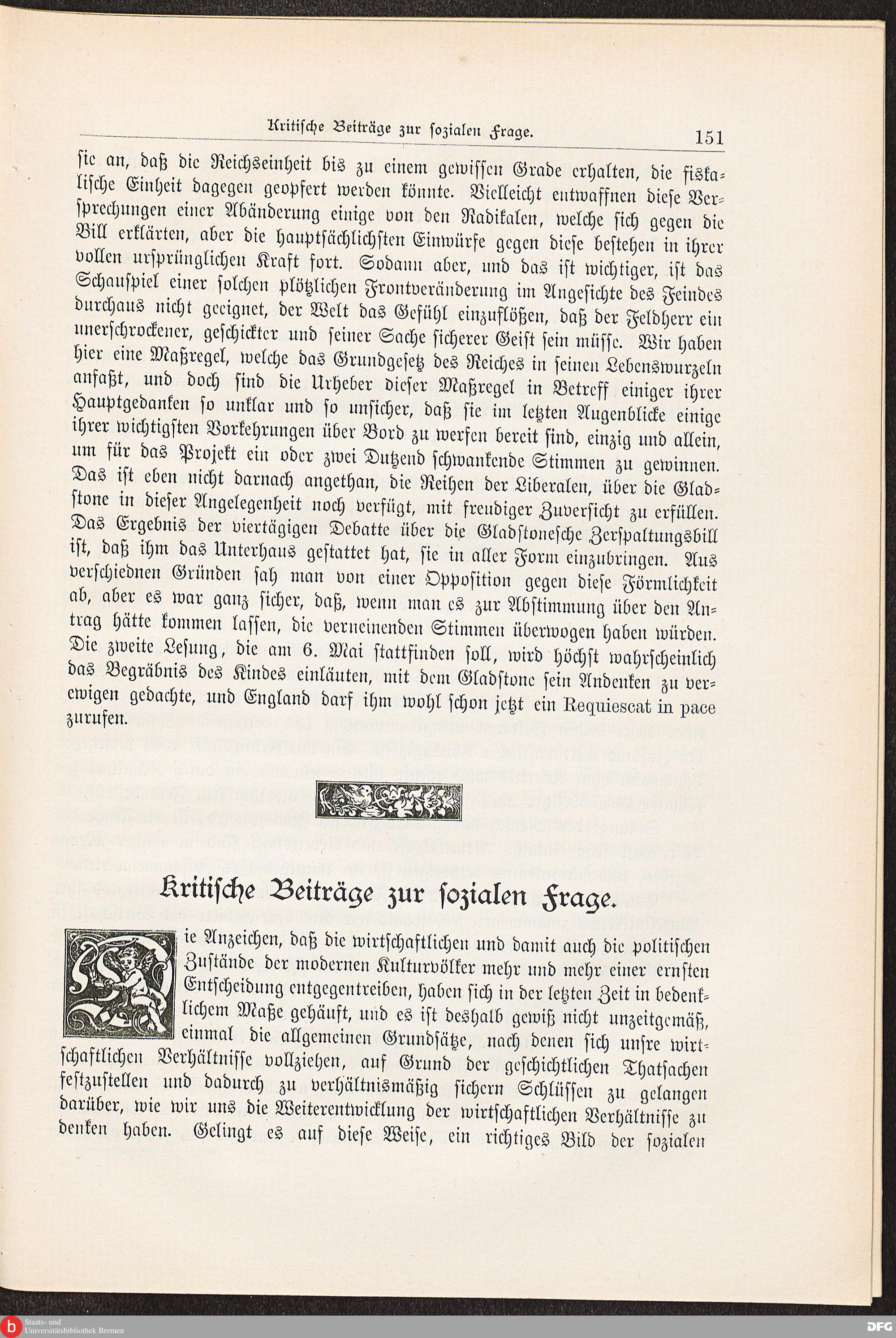 Kritische Beiträge zur sozialen Frage. 151

sie an, daß die Reichseinheit bis zu einem gewissen Grade erhalten, die fiskalische Einheit dagegen geopfert werden könnte. Vielleicht entwaffnen diese Versprechungen einer Abänderung einige von den Radikalen, welche sich gegen die Bill erklärten, aber die hauptsächlichsten Einwürfe gegen diese bestehen in ihrer vollen ursprünglichen Kraft fort. Sodann aber, und das ist wichtiger, ist das Schauspiel einer solchen plötzlichen Frontveränderung im Angesichte des Feindes durchaus nicht geeignet, der Welt das Gefühl einzuflößen, daß der Feldherr ein unerschrockener, geschickter und seiner Sache sicherer Geist sein müsse. Wir haben hier eine Maßregel, welche das Grundgesetz des Reiches in seinen Lebenswurzeln anfaßt, und doch sind die Urheber dieser Maßregel in Betreff einiger ihrer Hauptgedanken so unklar und so unsicher, daß sie im letzten Augenblicke einige ihrer wichtigsten Vorkehrungen über Bord zu werfen bereit sind, einzig und allein, um für das Projekt ein oder zwei Dutzend schwankende Stimmen zu gewinnen. Das ist eben nicht darnach angethan, die Reihen der Liberalen, über die Gladstone in dieser Angelegenheit noch verfügt, mit freudiger Zuversicht zu erfüllen. Das Ergebnis der viertägigen Debatte über die Gladstonesche Zerspaltungsbill ist, daß ihm das Unterhaus gestattet hat, sie in aller Form einzubringen. Aus verschiednen Gründen sah man von einer Opposition gegen diese Förmlichkeit ab, aber es war ganz sicher, daß, wenn man es zur Abstimmung über den Antrag hätte kommen lassen, die verneinenden Stimmen überwogen haben würden. Die zweite Lesung, die am 6. Mai stattfinden soll, wird höchst wahrscheinlich das Begräbnis des Kindes einläuten, mit dem Gladstone sein Andenken zu verewigen gedachte, und England darf ihm wohl schon jetzt ein Requiescat in pace zurufen.

Kritische Beiträge zur sozialen Frage.

Die Anzeichen, daß die wirtschaftlichen und damit auch die politischen Zustände der modernen Kulturvölker mehr und mehr einer ernsten Entscheidung entgegentreiben, haben sich in der letzten Zeit in bedenklichem Maße gehäuft, und es ist deshalb gewiß nicht unzeitgemäß, einmal die allgemeinen Grundsätze, nach denen sich unsre wirtschaftlichen Verhältnisse vollziehen, auf Grund der geschichtlichen Thatsachen festzustellen und dadurch zu verhältnismäßig sichern Schlüssen zu gelangen darüber, wie wir uns die Weiterentwicklung der wirtschaftlichen Verhältnisse zu denken haben. Gelingt es auf diese Weise, ein richtiges Bild der sozialen

Staats- und Universitätsbibliothek Bremen
DFG